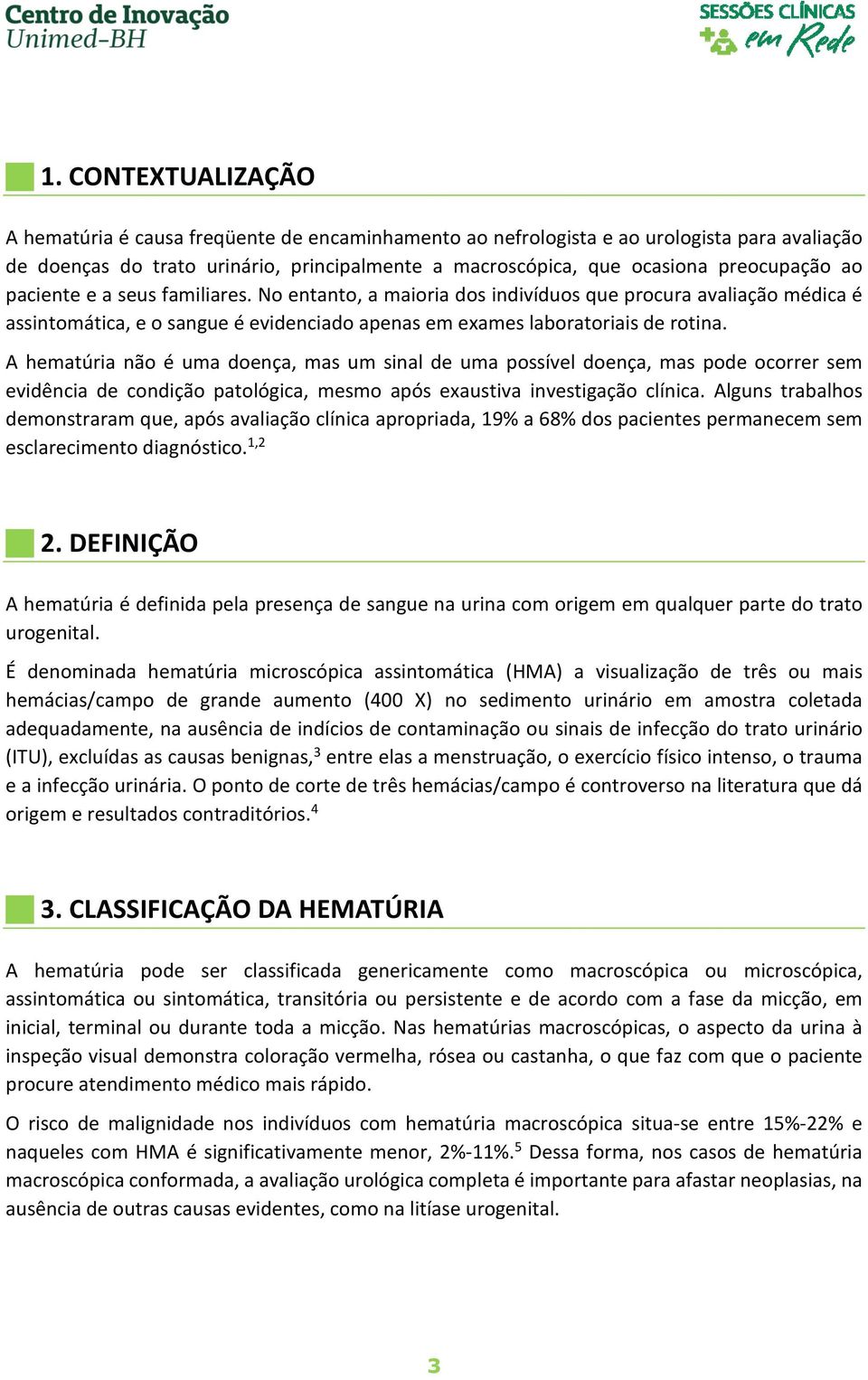 Centro de Inovação
Unimed-BH

SESSÕES CLÍNICAS
em Rede

1. CONTEXTUALIZAÇÃO

A hematúria é causa freqüente de encaminhamento ao nefrologista e ao urologista para avaliação de doenças do trato urinário, principalmente a macroscópica, que ocasiona preocupação ao paciente e a seus familiares. No entanto, a maioria dos indivíduos que procura avaliação médica é assintomática, e o sangue é evidenciado apenas em exames laboratoriais de rotina.

A hematúria não é uma doença, mas um sinal de uma possível doença, mas pode ocorrer sem evidência de condição patológica, mesmo após exaustiva investigação clínica. Alguns trabalhos demonstraram que, após avaliação clínica apropriada, 19% a 68% dos pacientes permanecem sem esclarecimento diagnóstico.$^{1,2}$

2. DEFINIÇÃO

A hematúria é definida pela presença de sangue na urina com origem em qualquer parte do trato urogenital.

É denominada hematúria microscópica assintomática (HMA) a visualização de três ou mais hemácias/campo de grande aumento (400 X) no sedimento urinário em amostra coletada adequadamente, na ausência de indícios de contaminação ou sinais de infecção do trato urinário (ITU), excluídas as causas benignas,$^{3}$ entre elas a menstruação, o exercício físico intenso, o trauma e a infecção urinária. O ponto de corte de três hemácias/campo é controverso na literatura que dá origem e resultados contraditórios.$^{4}$

3. CLASSIFICAÇÃO DA HEMATÚRIA

A hematúria pode ser classificada genericamente como macroscópica ou microscópica, assintomática ou sintomática, transitória ou persistente e de acordo com a fase da micção, em inicial, terminal ou durante toda a micção. Nas hematúrias macroscópicas, o aspecto da urina à inspeção visual demonstra coloração vermelha, rósea ou castanha, o que faz com que o paciente procure atendimento médico mais rápido.

O risco de malignidade nos indivíduos com hematúria macroscópica situa-se entre 15%-22% e naqueles com HMA é significativamente menor, 2%-11%.$^{5}$ Dessa forma, nos casos de hematúria macroscópica conformada, a avaliação urológica completa é importante para afastar neoplasias, na ausência de outras causas evidentes, como na litíase urogenital.

3